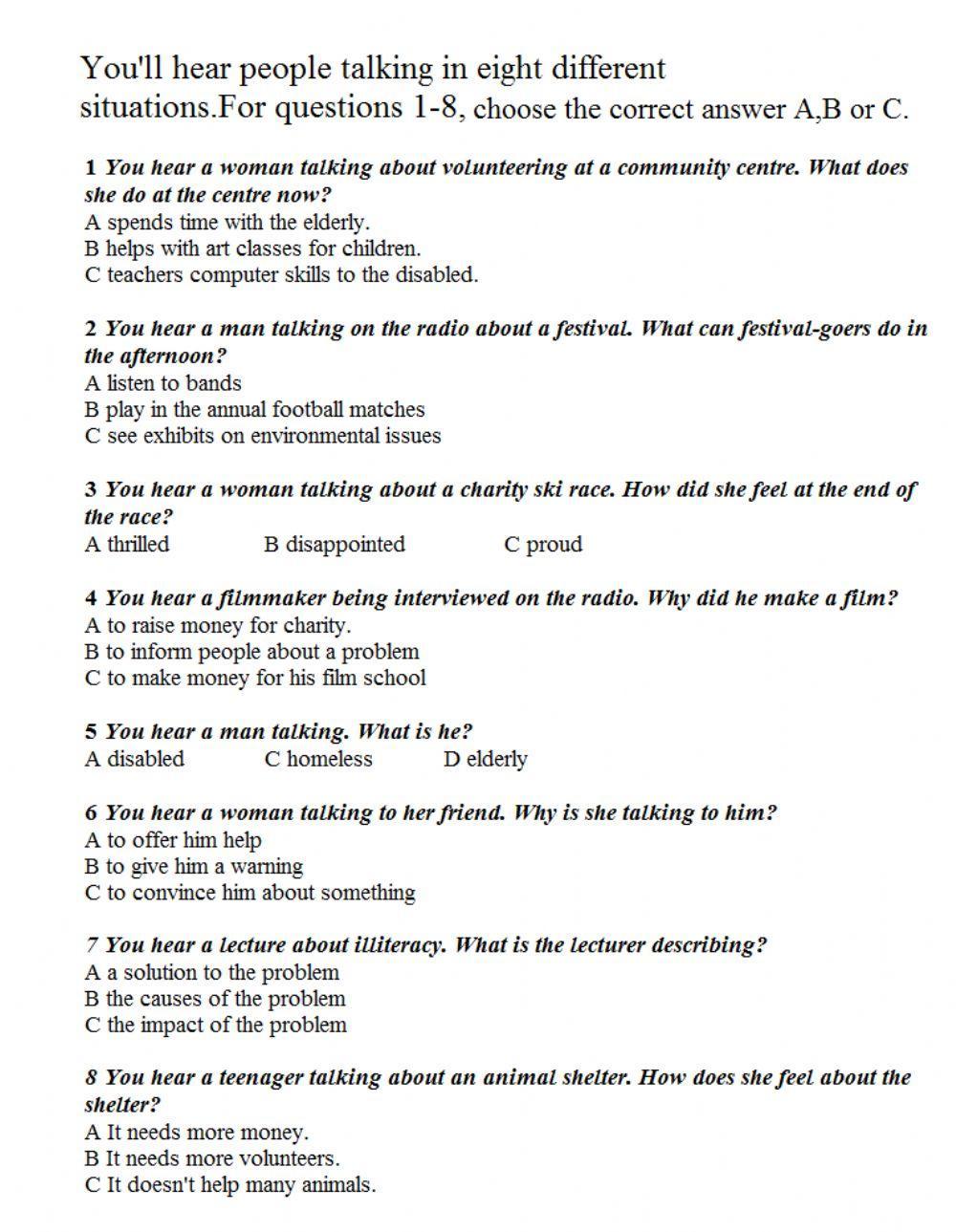 You'll hear people talking in eight different situations.For questions 1-8, choose the correct answer A,B or C.

1 You hear a woman talking about volunteering at a community centre. What does she do at the centre now?
A spends time with the elderly.
B helps with art classes for children.
C teachers computer skills to the disabled.

2 You hear a man talking on the radio about a festival. What can festival-goers do in the afternoon?
A listen to bands
B play in the annual football matches
C see exhibits on environmental issues

3 You hear a woman talking about a charity ski race. How did she feel at the end of the race?
A thrilled B disappointed C proud

4 You hear a filmmaker being interviewed on the radio. Why did he make a film?
A to raise money for charity.
B to inform people about a problem
C to make money for his film school

5 You hear a man talking. What is he?
A disabled C homeless D elderly

6 You hear a woman talking to her friend. Why is she talking to him?
A to offer him help
B to give him a warning
C to convince him about something

7 You hear a lecture about illiteracy. What is the lecturer describing?
A a solution to the problem
B the causes of the problem
C the impact of the problem

8 You hear a teenager talking about an animal shelter. How does she feel about the shelter?
A It needs more money.
B It needs more volunteers.
C It doesn't help many animals.